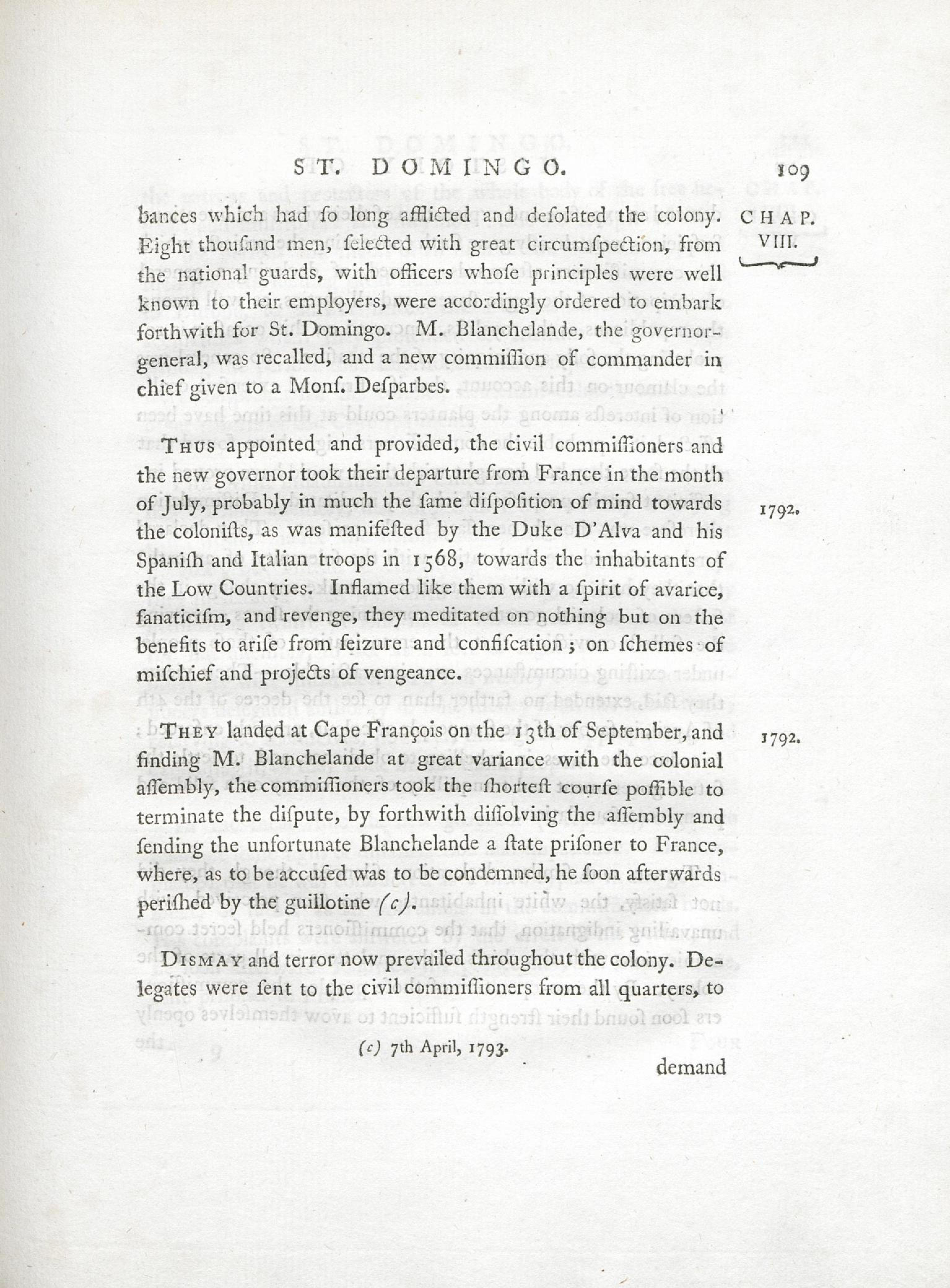 ST. DOMINGO. 109

CHAP. VIII.

bances which had ſo long afflicted and deſolated the colony. Eight thouſand men, ſelected with great circumſpection, from the national guards, with officers whoſe principles were well known to their employers, were accordingly ordered to embark forthwith for St. Domingo. M. Blanchelande, the governor-general, was recalled, and a new commiſſion of commander in chief given to a Monſ. Deſparbes.

Thus appointed and provided, the civil commiſſioners and the new governor took their departure from France in the month of July, probably in much the ſame diſpoſition of mind towards the coloniſts, as was manifeſted by the Duke D'Alva and his Spaniſh and Italian troops in 1568, towards the inhabitants of the Low Countries. Inflamed like them with a ſpirit of avarice, fanaticiſm, and revenge, they meditated on nothing but on the benefits to ariſe from ſeizure and confiſcation; on ſchemes of miſchief and projects of vengeance.

1792.

They landed at Cape François on the 13th of September, and finding M. Blanchelande at great variance with the colonial aſſembly, the commiſſioners took the ſhorteſt courſe poſſible to terminate the diſpute, by forthwith diſſolving the aſſembly and ſending the unfortunate Blanchelande a ſtate priſoner to France, where, as to be accuſed was to be condemned, he ſoon afterwards periſhed by the guillotine (c).

1792.

Dismay and terror now prevailed throughout the colony. Delegates were ſent to the civil commiſſioners from all quarters, to

(c) 7th April, 1793.

demand